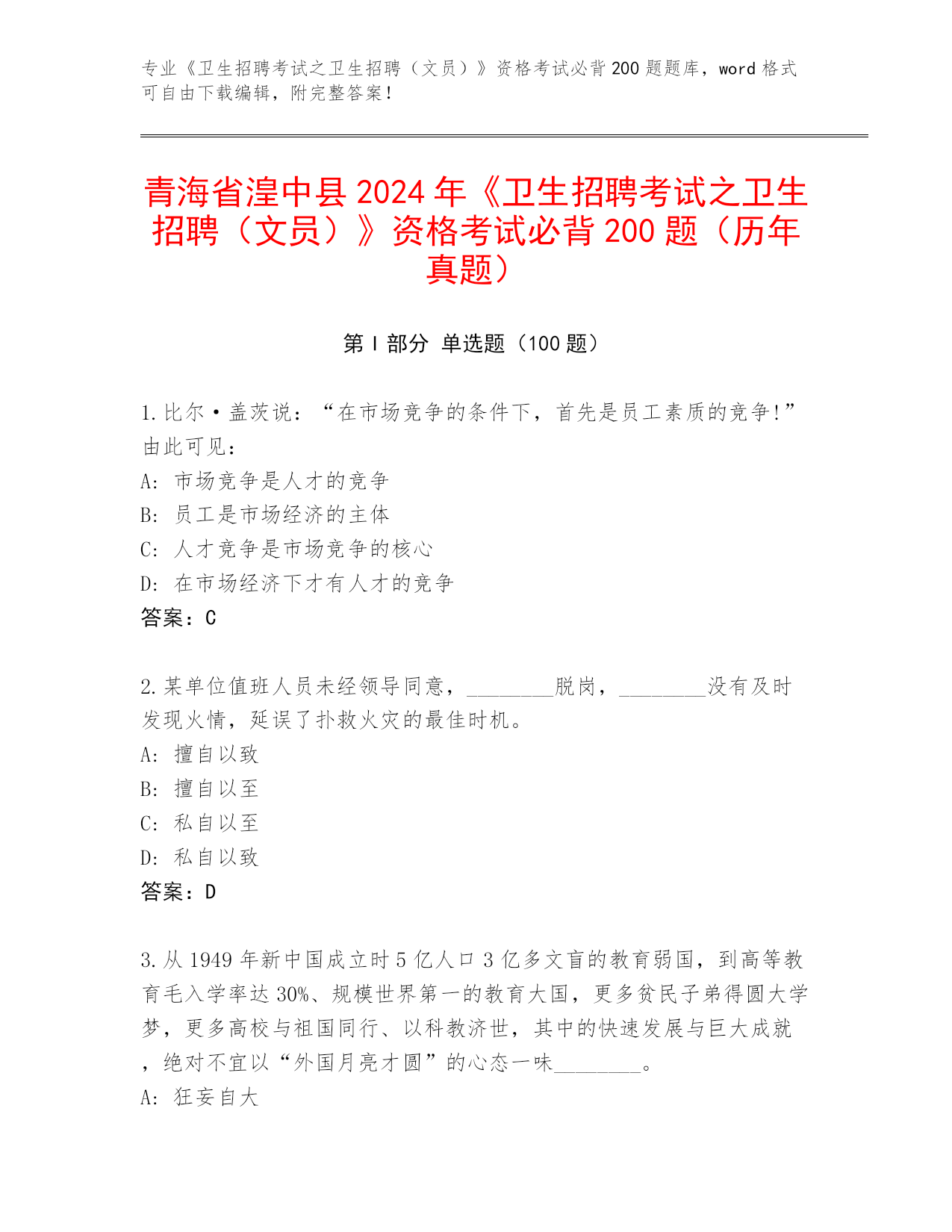 专业《卫生招聘考试之卫生招聘（文员）》资格考试必背200题题库，word格式可自由下载编辑，附完整答案！

青海省湟中县2024年《卫生招聘考试之卫生招聘（文员）》资格考试必背200题（历年真题）

第Ⅰ部分 单选题（100题）

1.比尔·盖茨说：“在市场竞争的条件下，首先是员工素质的竞争!”由此可见：
A: 市场竞争是人才的竞争
B: 员工是市场经济的主体
C: 人才竞争是市场竞争的核心
D: 在市场经济下才有人才的竞争
答案：C

2.某单位值班人员未经领导同意，________脱岗，________没有及时发现火情，延误了扑救火灾的最佳时机。
A: 擅自以致
B: 擅自以至
C: 私自以至
D: 私自以致
答案：D

3.从1949年新中国成立时5亿人口3亿多文盲的教育弱国，到高等教育毛入学率达30%、规模世界第一的教育大国，更多贫民子弟得圆大学梦，更多高校与祖国同行、以科教济世，其中的快速发展与巨大成就，绝对不宜以“外国月亮才圆”的心态一味________。
A: 狂妄自大